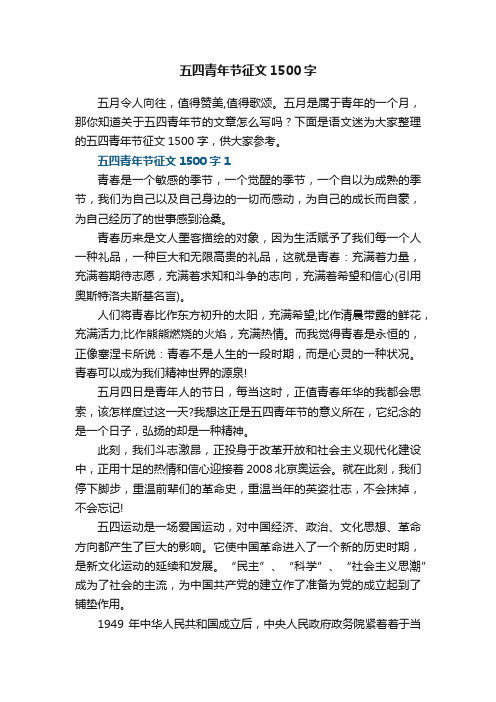 五四青年节征文 1500 字

五月令人向往，值得赞美,值得歌颂。五月是属于青年的一个月，那你知道关于五四青年节的文章怎么写吗？下面是语文迷为大家整理的五四青年节征文 1500 字，供大家参考。

五四青年节征文 1500 字 1

青春是一个敏感的季节，一个觉醒的季节，一个自以为成熟的季节，我们为自己以及自己身边的一切而感动，为自己的成长而自豪，为自己经历了的世事感到沧桑。

青春历来是文人墨客描绘的对象，因为生活赋予了我们每一个人一种礼品，一种巨大和无限高贵的礼品，这就是青春：充满着力量，充满着期待志愿，充满着求知和斗争的志向，充满着希望和信心(引用奥斯特洛夫斯基名言)。

人们将青春比作东方初升的太阳，充满希望;比作清晨带露的鲜花，充满活力;比作熊熊燃烧的火焰，充满热情。而我觉得青春是永恒的，正像塞涅卡所说：青春不是人生的一段时期，而是心灵的一种状况。青春可以成为我们精神世界的源泉!

五月四日是青年人的节日，每当这时，正值青春年华的我都会思索，该怎样度过这一天?我想这正是五四青年节的意义所在，它纪念的是一个日子，弘扬的却是一种精神。

此刻，我们斗志激昂，正投身于改革开放和社会主义现代化建设中，正用十足的热情和信心迎接着 2008 北京奥运会。就在此刻，我们停下脚步，重温前辈们的革命史，重温当年的英姿壮志，不会抹掉，不会忘记!

五四运动是一场爱国运动，对中国经济、政治、文化思想、革命方向都产生了巨大的影响。它使中国革命进入了一个新的历史时期，是新文化运动的延续和发展。“民主”、“科学”、“社会主义思潮”成为了社会的主流，为中国共产党的建立作了准备为党的成立起到了铺垫作用。

1949 年中华人民共和国成立后，中央人民政府政务院紧着着于当